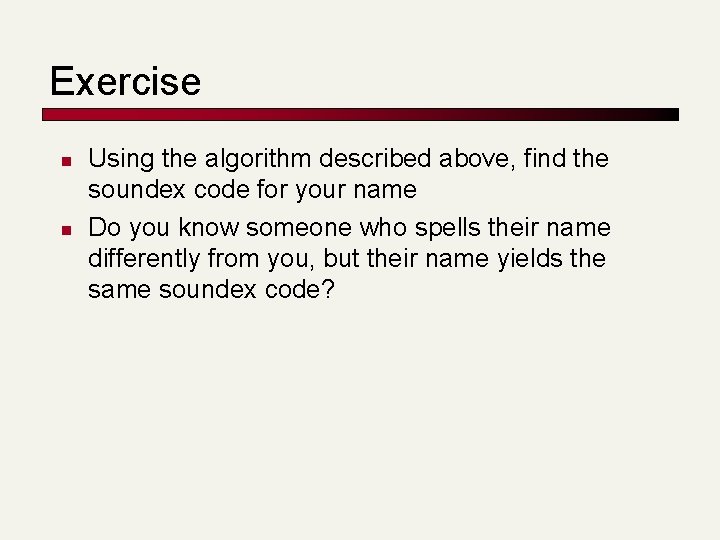 Exercise

• Using the algorithm described above, find the soundex code for your name
• Do you know someone who spells their name differently from you, but their name yields the same soundex code?